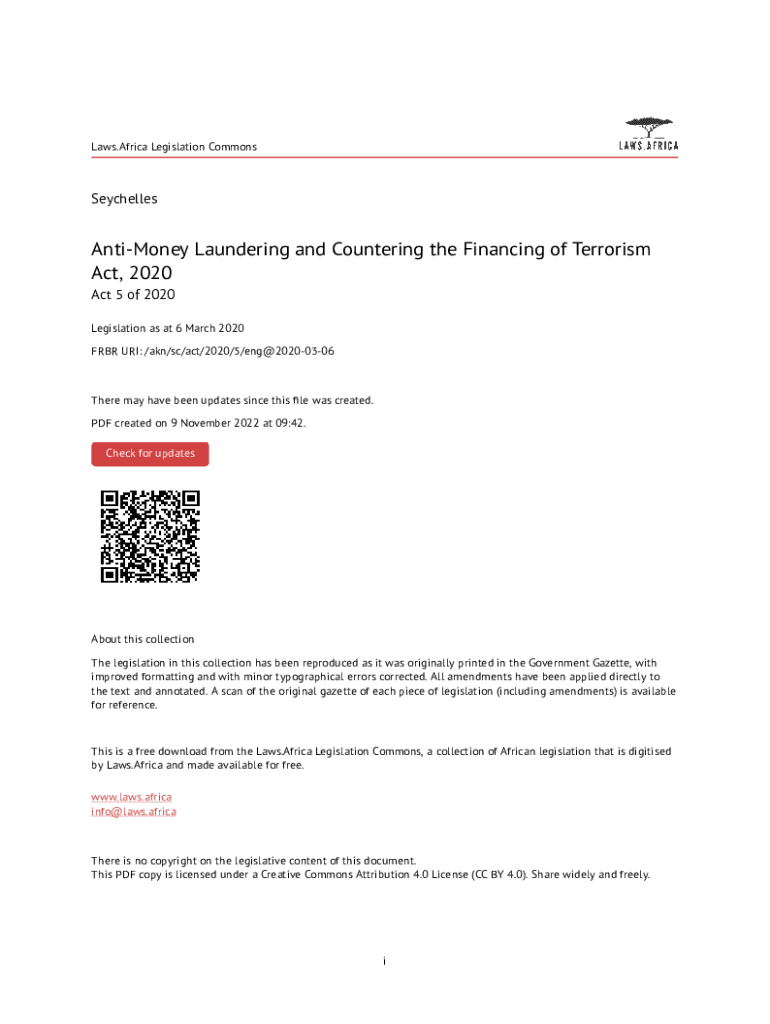 Laws.Africa Legislation Commons

LAWS.AFRICA

Seychelles

Anti-Money Laundering and Countering the Financing of Terrorism Act, 2020

Act 5 of 2020

Legislation as at 6 March 2020

FRBR URI: /akn/sc/act/2020/5/eng@2020-03-06

There may have been updates since this file was created.

PDF created on 9 November 2022 at 09:42.

Check for updates

About this collection

The legislation in this collection has been reproduced as it was originally printed in the Government Gazette, with improved formatting and with minor typographical errors corrected. All amendments have been applied directly to the text and annotated. A scan of the original gazette of each piece of legislation (including amendments) is available for reference.

This is a free download from the Laws.Africa Legislation Commons, a collection of African legislation that is digitised by Laws.Africa and made available for free.

www.laws.africa
info@laws.africa

There is no copyright on the legislative content of this document.
This PDF copy is licensed under a Creative Commons Attribution 4.0 License (CC BY 4.0). Share widely and freely.

i